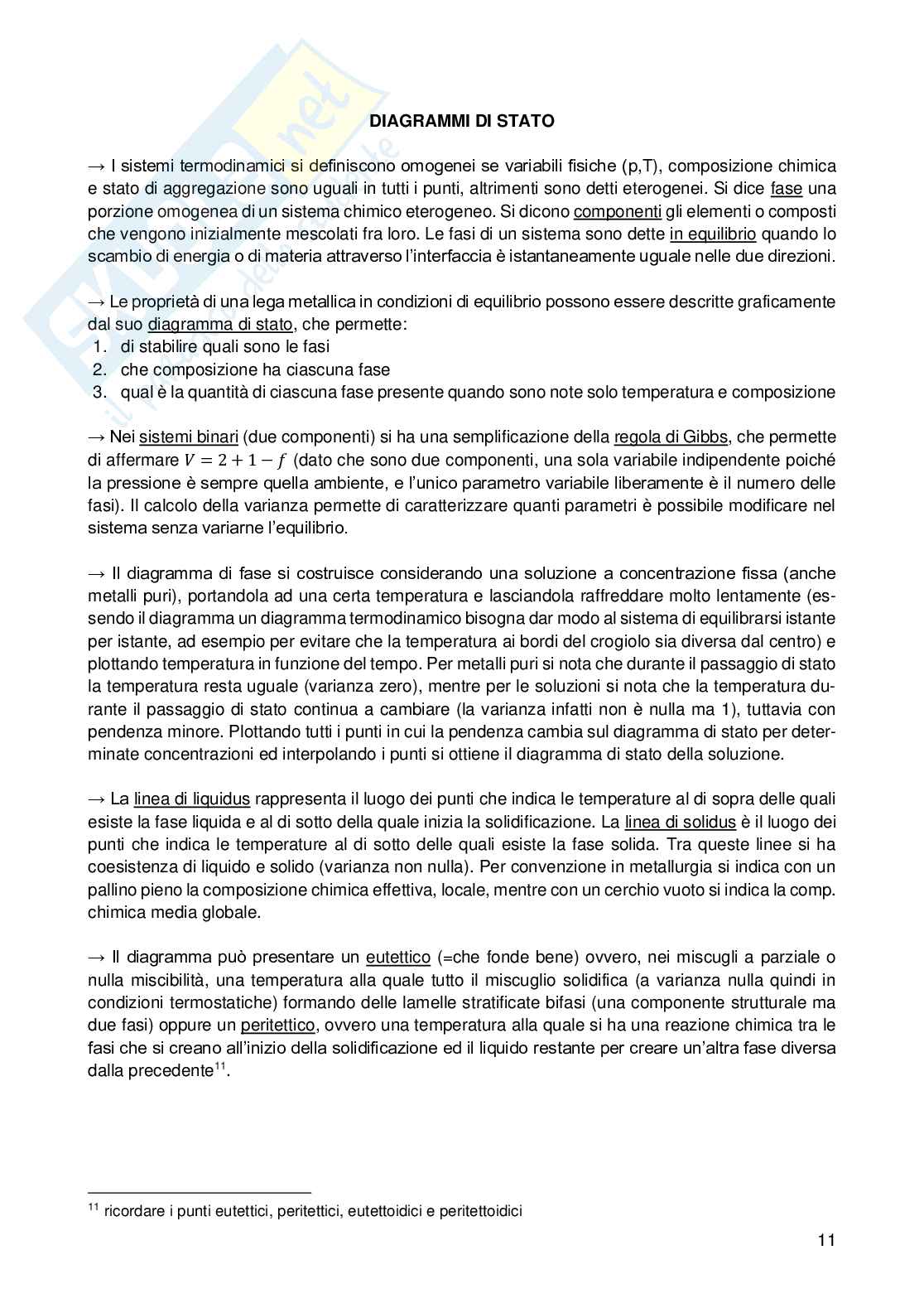 DIAGRAMMI DI STATO

→ I sistemi termodinamici si definiscono omogenei se variabili fisiche (p,T), composizione chimica e stato di aggregazione sono uguali in tutti i punti, altrimenti sono detti eterogenei. Si dice fase una porzione omogenea di un sistema chimico eterogeneo. Si dicono componenti gli elementi o composti che vengono inizialmente mescolati fra loro. Le fasi di un sistema sono dette in equilibrio quando lo scambio di energia o di materia attraverso l'interfaccia è istantaneamente uguale nelle due direzioni.

→ Le proprietà di una lega metallica in condizioni di equilibrio possono essere descritte graficamente dal suo diagramma di stato, che permette:
1. di stabilire quali sono le fasi
2. che composizione ha ciascuna fase
3. qual è la quantità di ciascuna fase presente quando sono note solo temperatura e composizione

→ Nei sistemi binari (due componenti) si ha una semplificazione della regola di Gibbs, che permette di affermare $V = 2 + 1 - f$ (dato che sono due componenti, una sola variabile indipendente poiché la pressione è sempre quella ambiente, e l'unico parametro variabile liberamente è il numero delle fasi). Il calcolo della varianza permette di caratterizzare quanti parametri è possibile modificare nel sistema senza variarne l'equilibrio.

→ Il diagramma di fase si costruisce considerando una soluzione a concentrazione fissa (anche metalli puri), portandola ad una certa temperatura e lasciandola raffreddare molto lentamente (essendo il diagramma un diagramma termodinamico bisogna dar modo al sistema di equilibrarsi istante per istante, ad esempio per evitare che la temperatura ai bordi del crogiolo sia diversa dal centro) e plottando temperatura in funzione del tempo. Per metalli puri si nota che durante il passaggio di stato la temperatura resta uguale (varianza zero), mentre per le soluzioni si nota che la temperatura durante il passaggio di stato continua a cambiare (la varianza infatti non è nulla ma 1), tuttavia con pendenza minore. Plottando tutti i punti in cui la pendenza cambia sul diagramma di stato per determinate concentrazioni ed interpolando i punti si ottiene il diagramma di stato della soluzione.

→ La linea di liquidus rappresenta il luogo dei punti che indica le temperature al di sopra delle quali esiste la fase liquida e al di sotto della quale inizia la solidificazione. La linea di solidus è il luogo dei punti che indica le temperature al di sotto delle quali esiste la fase solida. Tra queste linee si ha coesistenza di liquido e solido (varianza non nulla). Per convenzione in metallurgia si indica con un pallino pieno la composizione chimica effettiva, locale, mentre con un cerchio vuoto si indica la comp. chimica media globale.

→ Il diagramma può presentare un eutettico (=che fonde bene) ovvero, nei miscugli a parziale o nulla miscibilità, una temperatura alla quale tutto il miscuglio solidifica (a varianza nulla quindi in condizioni termostatiche) formando delle lamelle stratificate bifasi (una componente strutturale ma due fasi) oppure un peritettico, ovvero una temperatura alla quale si ha una reazione chimica tra le fasi che si creano all'inizio della solidificazione ed il liquido restante per creare un'altra fase diversa dalla precedente$^{11}$.

$^{11}$ ricordare i punti eutettici, peritettici, eutettoidici e peritettoidici

11